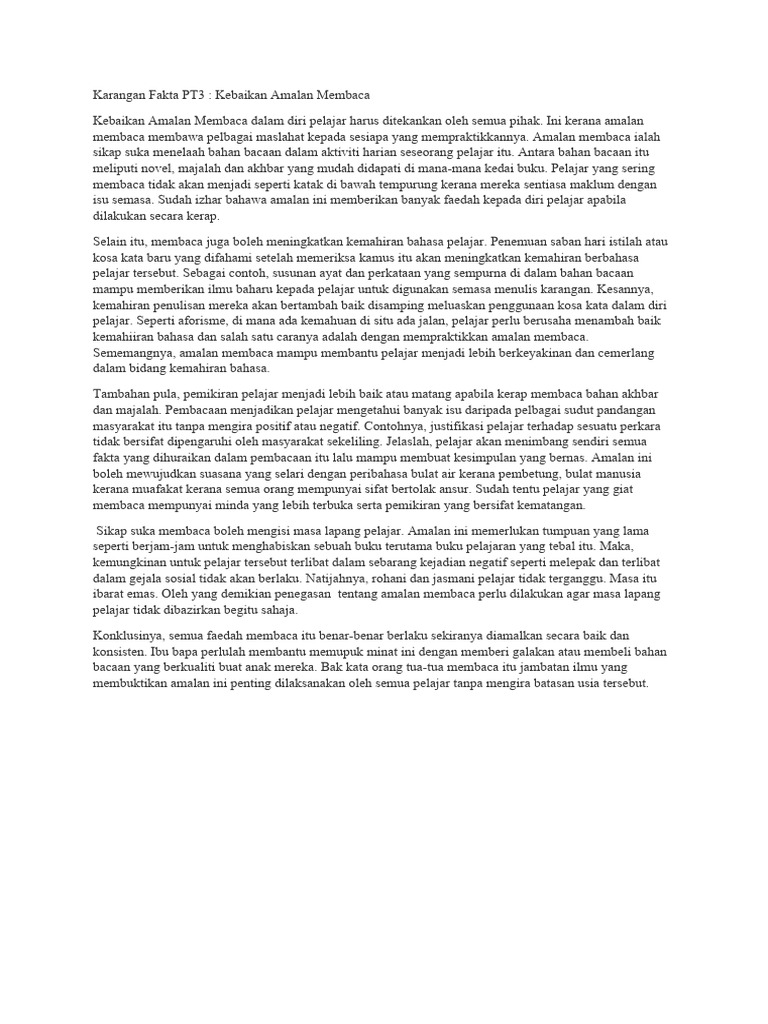 Karangan Fakta PT3 : Kebaikan Amalan Membaca

Kebaikan Amalan Membaca dalam diri pelajar harus ditekankan oleh semua pihak. Ini kerana amalan membaca membawa pelbagai maslahat kepada sesiapa yang mempraktikkannya. Amalan membaca ialah sikap suka menelaah bahan bacaan dalam aktiviti harian seseorang pelajar itu. Antara bahan bacaan itu meliputi novel, majalah dan akhbar yang mudah didapati di mana-mana kedai buku. Pelajar yang sering membaca tidak akan menjadi seperti katak di bawah tempurung kerana mereka sentiasa maklum dengan isu semasa. Sudah izhar bahawa amalan ini memberikan banyak faedah kepada diri pelajar apabila dilakukan secara kerap.

Selain itu, membaca juga boleh meningkatkan kemahiran bahasa pelajar. Penemuan saban hari istilah atau kosa kata baru yang difahami setelah memeriksa kamus itu akan meningkatkan kemahiran berbahasa pelajar tersebut. Sebagai contoh, susunan ayat dan perkataan yang sempurna di dalam bahan bacaan mampu memberikan ilmu baharu kepada pelajar untuk digunakan semasa menulis karangan. Kesannya, kemahiran penulisan mereka akan bertambah baik disamping meluaskan penggunaan kosa kata dalam diri pelajar. Seperti aforisme, di mana ada kemahuan di situ ada jalan, pelajar perlu berusaha menambah baik kemahiiran bahasa dan salah satu caranya adalah dengan mempraktikkan amalan membaca. Sememangnya, amalan membaca mampu membantu pelajar menjadi lebih berkeyakinan dan cemerlang dalam bidang kemahiran bahasa.

Tambahan pula, pemikiran pelajar menjadi lebih baik atau matang apabila kerap membaca bahan akhbar dan majalah. Pembacaan menjadikan pelajar mengetahui banyak isu daripada pelbagai sudut pandangan masyarakat itu tanpa mengira positif atau negatif. Contohnya, justifikasi pelajar terhadap sesuatu perkara tidak bersifat dipengaruhi oleh masyarakat sekeliling. Jelaslah, pelajar akan menimbang sendiri semua fakta yang dihuraikan dalam pembacaan itu lalu mampu membuat kesimpulan yang bernas. Amalan ini boleh mewujudkan suasana yang selari dengan peribahasa bulat air kerana pembetung, bulat manusia kerana muafakat kerana semua orang mempunyai sifat bertolak ansur. Sudah tentu pelajar yang giat membaca mempunyai minda yang lebih terbuka serta pemikiran yang bersifat kematangan.

Sikap suka membaca boleh mengisi masa lapang pelajar. Amalan ini memerlukan tumpuan yang lama seperti berjam-jam untuk menghabiskan sebuah buku terutama buku pelajaran yang tebal itu. Maka, kemungkinan untuk pelajar tersebut terlibat dalam sebarang kejadian negatif seperti melepak dan terlibat dalam gejala sosial tidak akan berlaku. Natijahnya, rohani dan jasmani pelajar tidak terganggu. Masa itu ibarat emas. Oleh yang demikian penegasan tentang amalan membaca perlu dilakukan agar masa lapang pelajar tidak dibazirkan begitu sahaja.

Konklusinya, semua faedah membaca itu benar-benar berlaku sekiranya diamalkan secara baik dan konsisten. Ibu bapa perlulah membantu memupuk minat ini dengan memberi galakan atau membeli bahan bacaan yang berkualiti buat anak mereka. Bak kata orang tua-tua membaca itu jambatan ilmu yang membuktikan amalan ini penting dilaksanakan oleh semua pelajar tanpa mengira batasan usia tersebut.